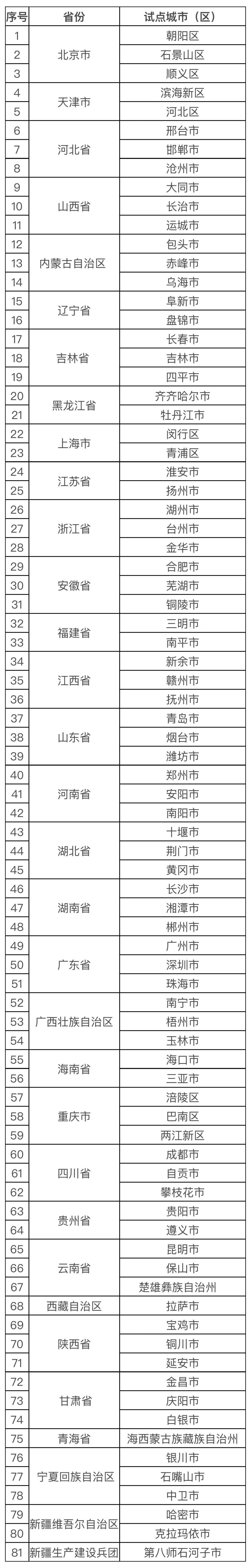 | 序号 | 省份 | 试点城市（区） |
|---|---|---|
| 1 | 北京市 | 朝阳区 |
| 2 |  | 石景山区 |
| 3 |  | 顺义区 |
| 4 | 天津市 | 滨海新区 |
| 5 |  | 河北区 |
| 6 | 河北省 | 邢台市 |
| 7 |  | 邯郸市 |
| 8 |  | 沧州市 |
| 9 | 山西省 | 大同市 |
| 10 |  | 长治市 |
| 11 |  | 运城市 |
| 12 | 内蒙古自治区 | 包头市 |
| 13 |  | 赤峰市 |
| 14 |  | 乌海市 |
| 15 | 辽宁省 | 阜新市 |
| 16 |  | 盘锦市 |
| 17 | 吉林省 | 长春市 |
| 18 |  | 吉林市 |
| 19 |  | 四平市 |
| 20 | 黑龙江省 | 齐齐哈尔市 |
| 21 |  | 牡丹江市 |
| 22 | 上海市 | 闵行区 |
| 23 |  | 青浦区 |
| 24 | 江苏省 | 淮安市 |
| 25 |  | 扬州市 |
| 26 | 浙江省 | 湖州市 |
| 27 |  | 台州市 |
| 28 |  | 金华市 |
| 29 | 安徽省 | 合肥市 |
| 30 |  | 芜湖市 |
| 31 |  | 铜陵市 |
| 32 | 福建省 | 三明市 |
| 33 |  | 南平市 |
| 34 | 江西省 | 新余市 |
| 35 |  | 赣州市 |
| 36 |  | 抚州市 |
| 37 | 山东省 | 青岛市 |
| 38 |  | 烟台市 |
| 39 |  | 潍坊市 |
| 40 | 河南省 | 郑州市 |
| 41 |  | 安阳市 |
| 42 |  | 南阳市 |
| 43 | 湖北省 | 十堰市 |
| 44 |  | 荆门市 |
| 45 |  | 黄冈市 |
| 46 | 湖南省 | 长沙市 |
| 47 |  | 湘潭市 |
| 48 |  | 郴州市 |
| 49 | 广东省 | 广州市 |
| 50 |  | 深圳市 |
| 51 |  | 珠海市 |
| 52 | 广西壮族自治区 | 南宁市 |
| 53 |  | 梧州市 |
| 54 |  | 玉林市 |
| 55 | 海南省 | 海口市 |
| 56 |  | 三亚市 |
| 57 | 重庆市 | 涪陵区 |
| 58 |  | 巴南区 |
| 59 |  | 两江新区 |
| 60 | 四川省 | 成都市 |
| 61 |  | 自贡市 |
| 62 |  | 攀枝花市 |
| 63 | 贵州省 | 贵阳市 |
| 64 |  | 遵义市 |
| 65 | 云南省 | 昆明市 |
| 66 |  | 保山市 |
| 67 |  | 楚雄彝族自治州 |
| 68 | 西藏自治区 | 拉萨市 |
| 69 | 陕西省 | 宝鸡市 |
| 70 |  | 铜川市 |
| 71 |  | 延安市 |
| 72 | 甘肃省 | 金昌市 |
| 73 |  | 庆阳市 |
| 74 |  | 白银市 |
| 75 | 青海省 | 海西蒙古族藏族自治州 |
| 76 | 宁夏回族自治区 | 银川市 |
| 77 |  | 石嘴山市 |
| 78 |  | 中卫市 |
| 79 | 新疆维吾尔自治区 | 哈密市 |
| 80 |  | 克拉玛依市 |
| 81 | 新疆生产建设兵团 | 第八师石河子市 |